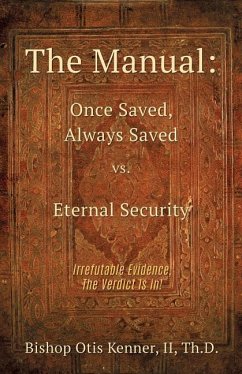 The Manual:

Once Saved, Always Saved

vs.

Eternal Security

Irrefutable Evidence, The Verdict Is In!

Bishop Otis Kenner, II, Th.D.